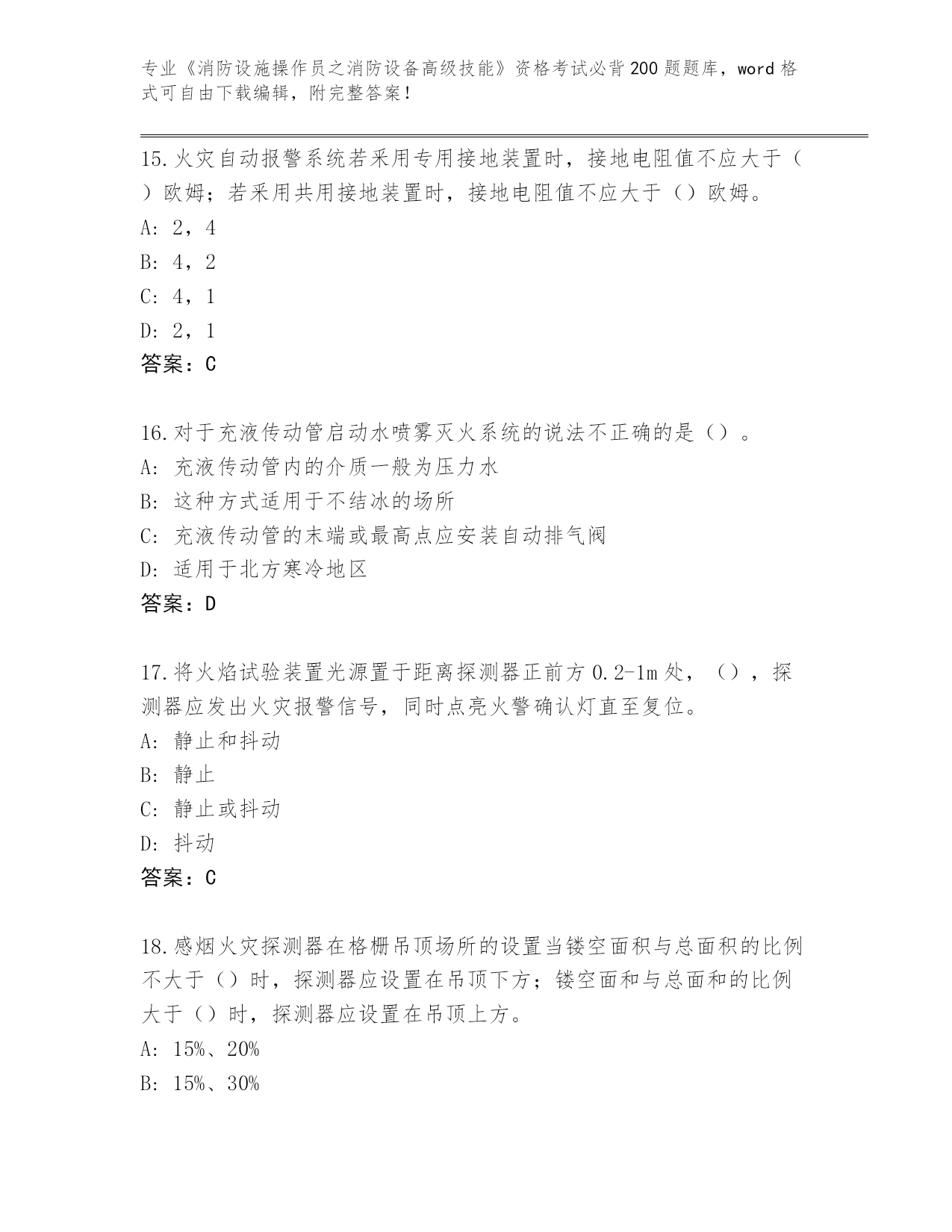 专业《消防设施操作员之消防设备高级技能》资格考试必背200题题库，word格式可自由下载编辑，附完整答案！

15.火灾自动报警系统若采用专用接地装置时，接地电阻值不应大于（）欧姆；若采用共用接地装置时，接地电阻值不应大于（）欧姆。
A: 2，4
B: 4，2
C: 4，1
D: 2，1
答案：C

16.对于充液传动管启动水喷雾灭火系统的说法不正确的是（）。
A: 充液传动管内的介质一般为压力水
B: 这种方式适用于不结冰的场所
C: 充液传动管的末端或最高点应安装自动排气阀
D: 适用于北方寒冷地区
答案：D

17.将火焰试验装置光源置于距离探测器正前方0.2-1m处，（），探测器应发出火灾报警信号，同时点亮火警确认灯直至复位。
A: 静止和抖动
B: 静止
C: 静止或抖动
D: 抖动
答案：C

18.感烟火灾探测器在格栅吊顶场所的设置当镂空面积与总面积的比例不大于（）时，探测器应设置在吊顶下方；镂空面和与总面和的比例大于（）时，探测器应设置在吊顶上方。
A: 15%、20%
B: 15%、30%